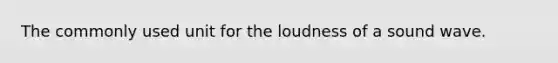 The commonly used unit for the loudness of a sound wave.